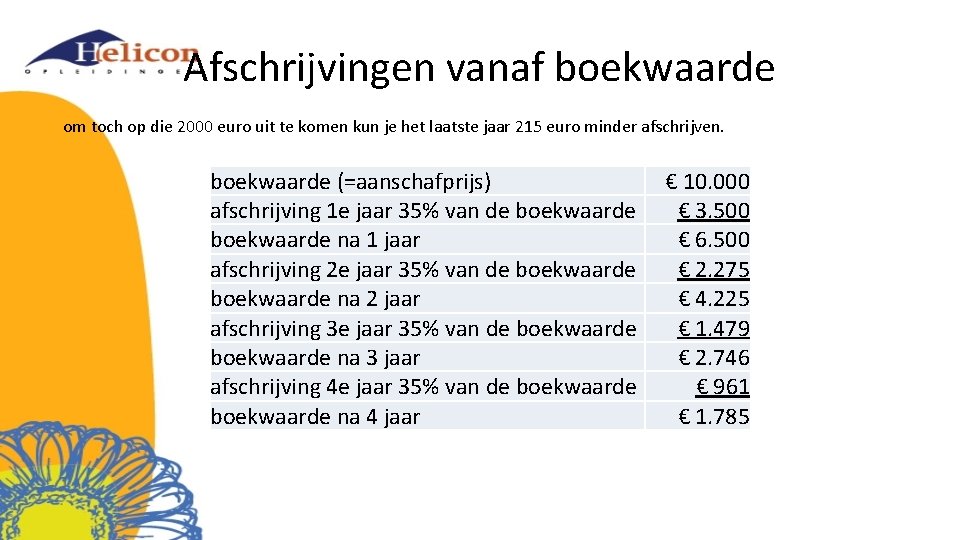 Helicon
OPLEIDINGEN

Afschrijvingen vanaf boekwaarde

om toch op die 2000 euro uit te komen kun je het laatste jaar 215 euro minder afschrijven.

| boekwaarde (=aanschafprijs) | € 10.000 |
|---|---|
| afschrijving 1e jaar 35% van de boekwaarde | € 3.500 |
| boekwaarde na 1 jaar | € 6.500 |
| afschrijving 2e jaar 35% van de boekwaarde | € 2.275 |
| boekwaarde na 2 jaar | € 4.225 |
| afschrijving 3e jaar 35% van de boekwaarde | € 1.479 |
| boekwaarde na 3 jaar | € 2.746 |
| afschrijving 4e jaar 35% van de boekwaarde | € 961 |
| boekwaarde na 4 jaar | € 1.785 |